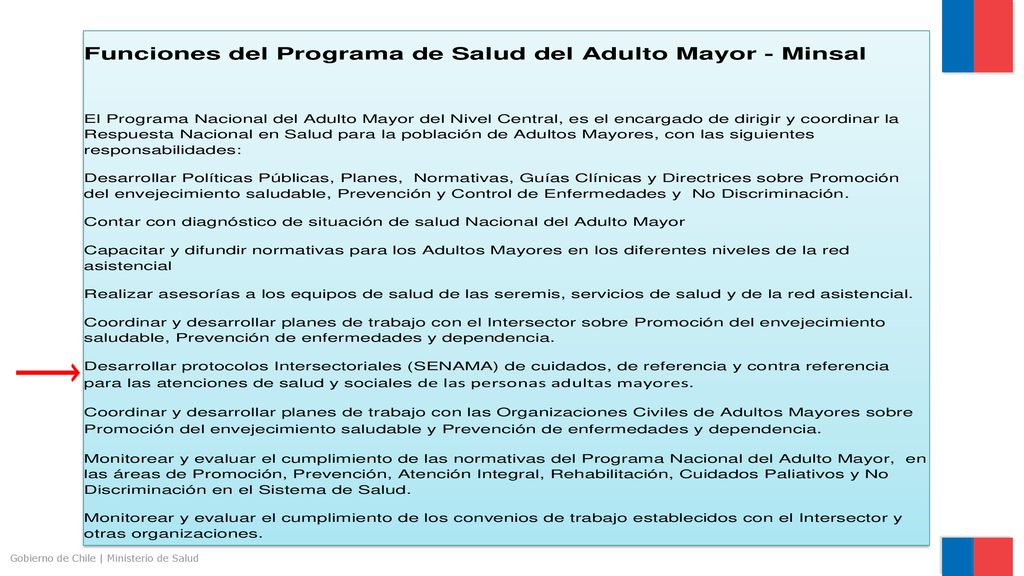 Funciones del Programa de Salud del Adulto Mayor - Minsal

El Programa Nacional del Adulto Mayor del Nivel Central, es el encargado de dirigir y coordinar la Respuesta Nacional en Salud para la población de Adultos Mayores, con las siguientes responsabilidades:

Desarrollar Políticas Públicas, Planes, Normativas, Guías Clínicas y Directrices sobre Promoción del envejecimiento saludable, Prevención y Control de Enfermedades y No Discriminación.

Contar con diagnóstico de situación de salud Nacional del Adulto Mayor

Capacitar y difundir normativas para los Adultos Mayores en los diferentes niveles de la red asistencial

Realizar asesorías a los equipos de salud de las seremis, servicios de salud y de la red asistencial.

Coordinar y desarrollar planes de trabajo con el Intersector sobre Promoción del envejecimiento saludable, Prevención de enfermedades y dependencia.

Desarrollar protocolos Intersectoriales (SENAMA) de cuidados, de referencia y contra referencia para las atenciones de salud y sociales de las personas adultas mayores.

Coordinar y desarrollar planes de trabajo con las Organizaciones Civiles de Adultos Mayores sobre Promoción del envejecimiento saludable y Prevención de enfermedades y dependencia.

Monitorear y evaluar el cumplimiento de las normativas del Programa Nacional del Adulto Mayor, en las áreas de Promoción, Prevención, Atención Integral, Rehabilitación, Cuidados Paliativos y No Discriminación en el Sistema de Salud.

Monitorear y evaluar el cumplimiento de los convenios de trabajo establecidos con el Intersector y otras organizaciones.

Gobierno de Chile | Ministerio de Salud